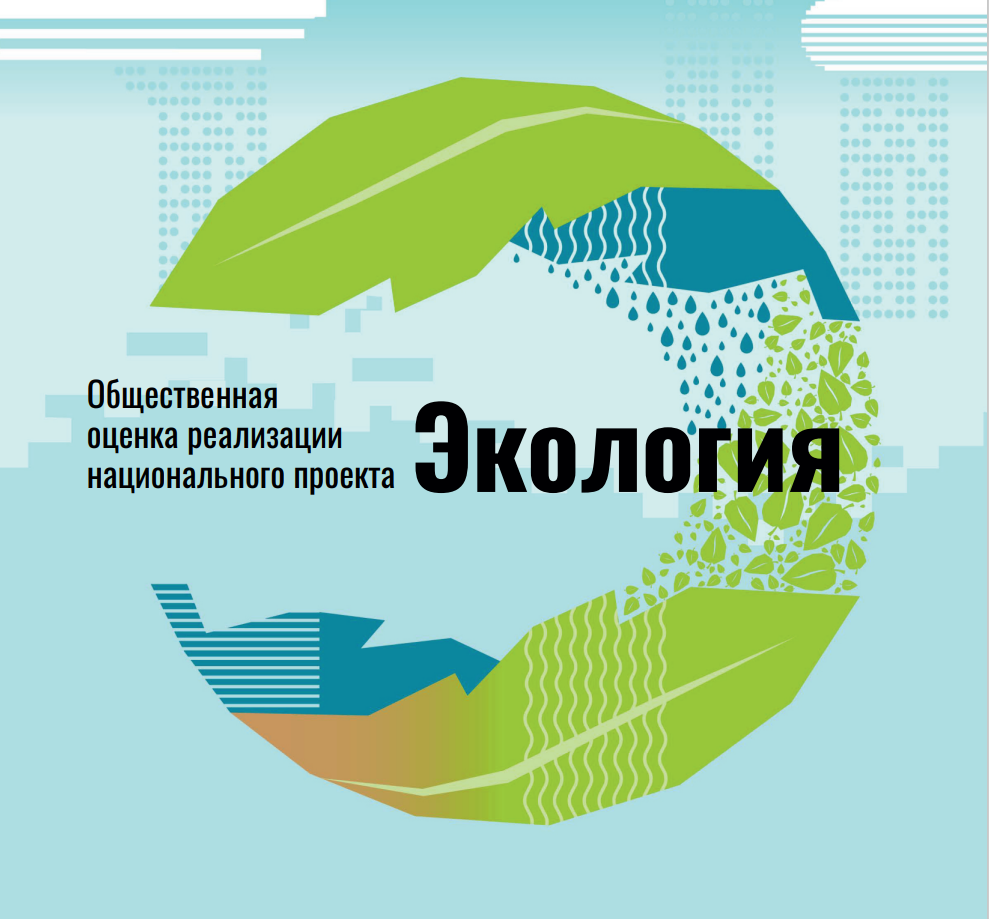 Общественная оценка реализации национального проекта

Экология